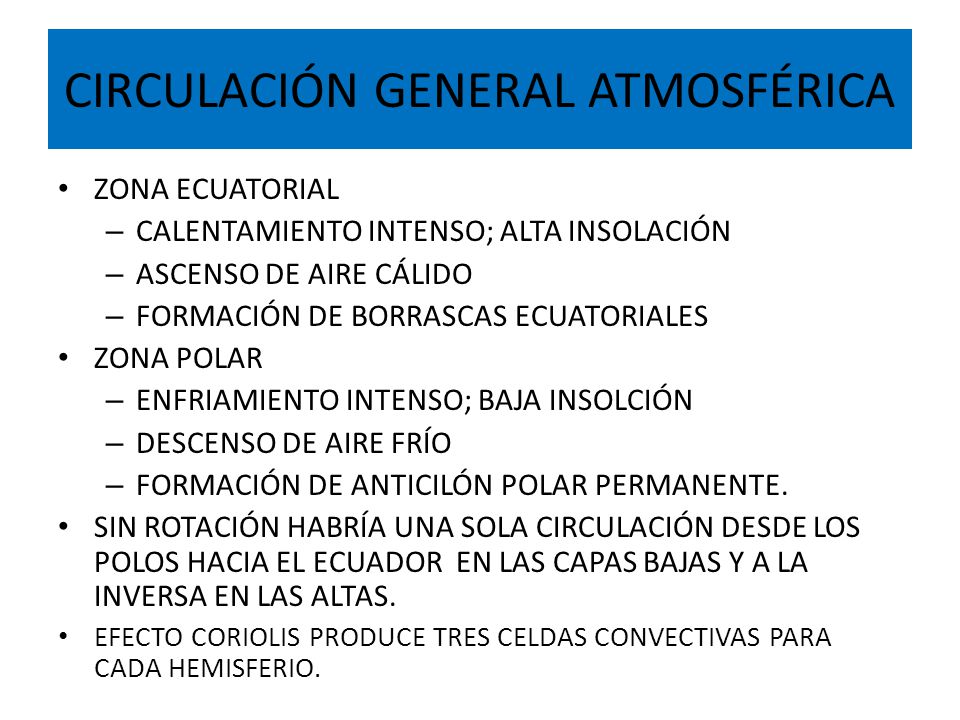 CIRCULACIÓN GENERAL ATMOSFÉRICA

• ZONA ECUATORIAL
– CALENTAMIENTO INTENSO; ALTA INSOLACIÓN
– ASCENSO DE AIRE CÁLIDO
– FORMACIÓN DE BORRASCAS ECUATORIALES
• ZONA POLAR
– ENFRIAMIENTO INTENSO; BAJA INSOLCIÓN
– DESCENSO DE AIRE FRÍO
– FORMACIÓN DE ANTICILÓN POLAR PERMANENTE.
• SIN ROTACIÓN HABRÍA UNA SOLA CIRCULACIÓN DESDE LOS POLOS HACIA EL ECUADOR EN LAS CAPAS BAJAS Y A LA INVERSA EN LAS ALTAS.
• EFECTO CORIOLIS PRODUCE TRES CELDAS CONVECTIVAS PARA CADA HEMISFERIO.